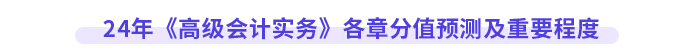 24年《高级会计实务》各章分值预测及重要程度